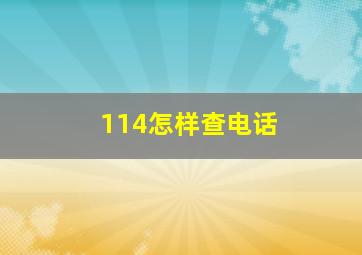 114怎样查电话